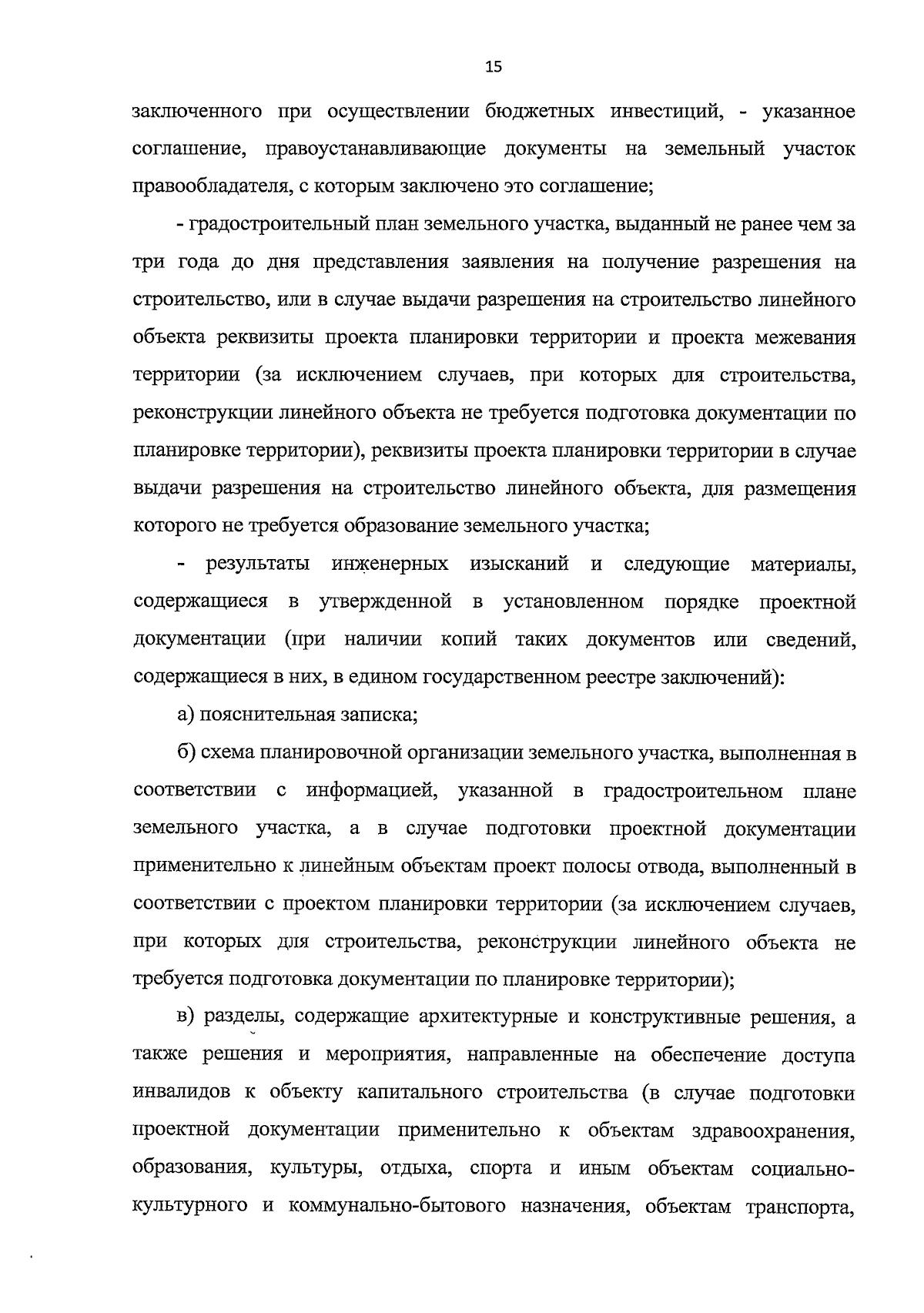 15

заключенного при осуществлении бюджетных инвестиций, - указанное соглашение, правоустанавливающие документы на земельный участок правообладателя, с которым заключено это соглашение;

- градостроительный план земельного участка, выданный не ранее чем за три года до дня представления заявления на получение разрешения на строительство, или в случае выдачи разрешения на строительство линейного объекта реквизиты проекта планировки территории и проекта межевания территории (за исключением случаев, при которых для строительства, реконструкции линейного объекта не требуется подготовка документации по планировке территории), реквизиты проекта планировки территории в случае выдачи разрешения на строительство линейного объекта, для размещения которого не требуется образование земельного участка;

- результаты инженерных изысканий и следующие материалы, содержащиеся в утвержденной в установленном порядке проектной документации (при наличии копий таких документов или сведений, содержащиеся в них, в едином государственном реестре заключений):

а) пояснительная записка;

б) схема планировочной организации земельного участка, выполненная в соответствии с информацией, указанной в градостроительном плане земельного участка, а в случае подготовки проектной документации применительно к линейным объектам проект полосы отвода, выполненный в соответствии с проектом планировки территории (за исключением случаев, при которых для строительства, реконструкции линейного объекта не требуется подготовка документации по планировке территории);

в) разделы, содержащие архитектурные и конструктивные решения, а также решения и мероприятия, направленные на обеспечение доступа инвалидов к объекту капитального строительства (в случае подготовки проектной документации применительно к объектам здравоохранения, образования, культуры, отдыха, спорта и иным объектам социально-культурного и коммунально-бытового назначения, объектам транспорта,